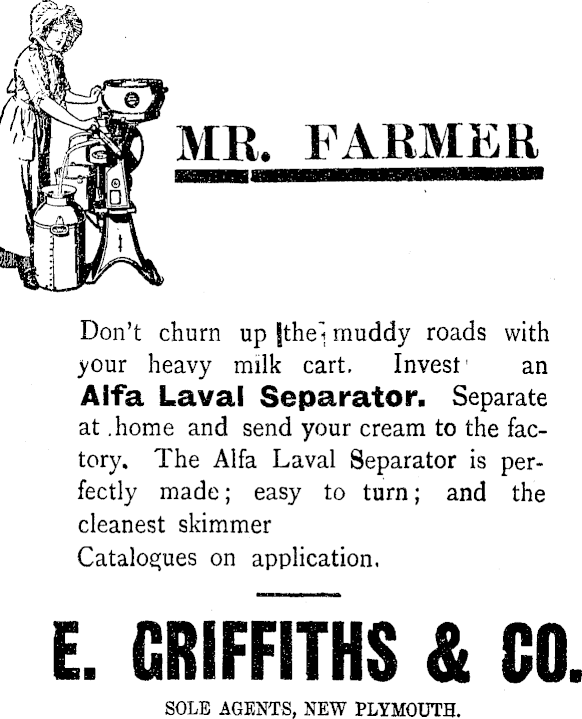 MR. FARMER

Don't churn up the muddy roads with your heavy milk cart. Invest an **Alfa Laval Separator.** Separate at home and send your cream to the factory. The Alfa Laval Separator is perfectly made; easy to turn; and the cleanest skimmer
Catalogues on application.

E. GRIFFITHS & CO.

SOLE AGENTS, NEW PLYMOUTH.